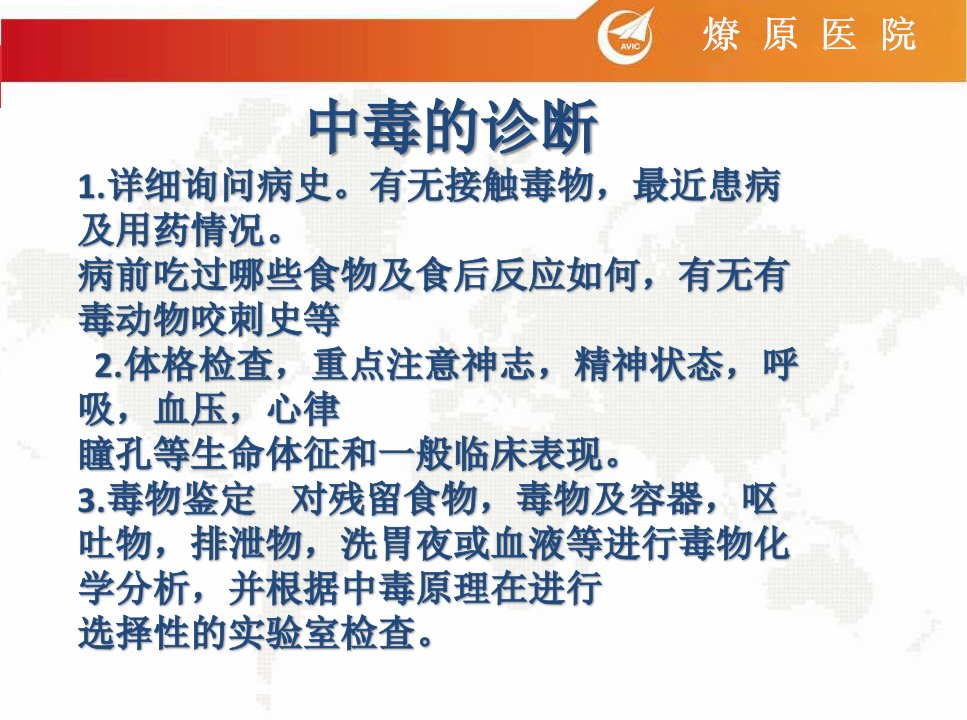 AVIC 燎原医院

中毒的诊断

1.详细询问病史。有无接触毒物，最近患病及用药情况。
病前吃过哪些食物及食后反应如何，有无有毒动物咬刺史等
2.体格检查，重点注意神志，精神状态，呼吸，血压，心律
瞳孔等生命体征和一般临床表现。
3.毒物鉴定 对残留食物，毒物及容器，呕吐物，排泄物，洗胃夜或血液等进行毒物化学分析，并根据中毒原理在进行
选择性的实验室检查。